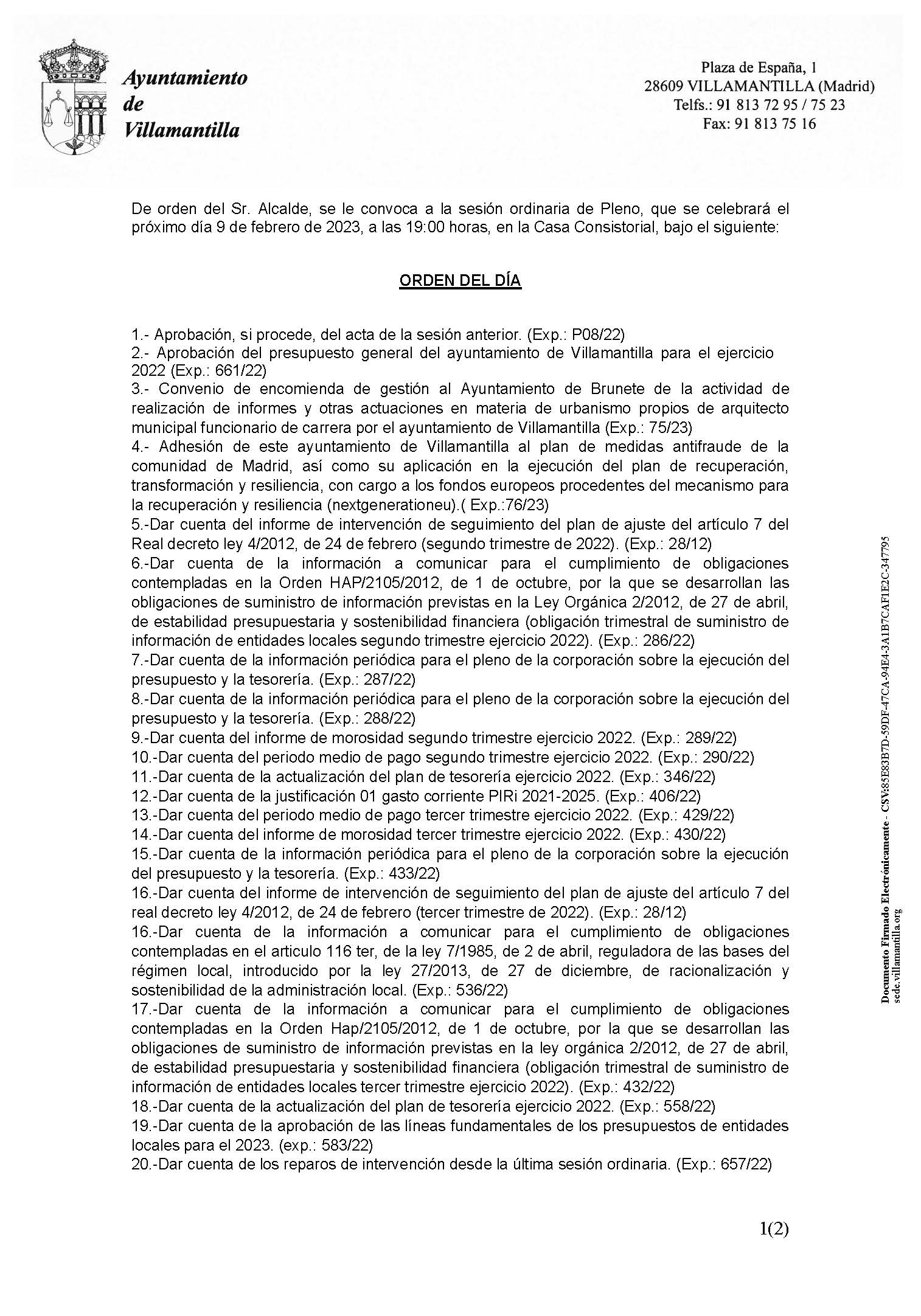 Ayuntamiento de Villamantilla

Plaza de España, 1
28609 VILLAMANTILLA (Madrid)
Telfs.: 91 813 72 95 / 75 23
Fax: 91 813 75 16

De orden del Sr. Alcalde, se le convoca a la sesión ordinaria de Pleno, que se celebrará el próximo día 9 de febrero de 2023, a las 19:00 horas, en la Casa Consistorial, bajo el siguiente:

ORDEN DEL DÍA

1.- Aprobación, si procede, del acta de la sesión anterior. (Exp.: P08/22)
2.- Aprobación del presupuesto general del ayuntamiento de Villamantilla para el ejercicio 2022 (Exp.: 661/22)
3.- Convenio de encomienda de gestión al Ayuntamiento de Brunete de la actividad de realización de informes y otras actuaciones en materia de urbanismo propios de arquitecto municipal funcionario de carrera por el ayuntamiento de Villamantilla (Exp.: 75/23)
4.- Adhesión de este ayuntamiento de Villamantilla al plan de medidas antifraude de la comunidad de Madrid, así como su aplicación en la ejecución del plan de recuperación, transformación y resiliencia, con cargo a los fondos europeos procedentes del mecanismo para la recuperación y resiliencia (nextgenerationeu).( Exp.:76/23)
5.-Dar cuenta del informe de intervención de seguimiento del plan de ajuste del artículo 7 del Real decreto ley 4/2012, de 24 de febrero (segundo trimestre de 2022). (Exp.: 28/12)
6.-Dar cuenta de la información a comunicar para el cumplimiento de obligaciones contempladas en la Orden HAP/2105/2012, de 1 de octubre, por la que se desarrollan las obligaciones de suministro de información previstas en la Ley Orgánica 2/2012, de 27 de abril, de estabilidad presupuestaria y sostenibilidad financiera (obligación trimestral de suministro de información de entidades locales segundo trimestre ejercicio 2022). (Exp.: 286/22)
7.-Dar cuenta de la información periódica para el pleno de la corporación sobre la ejecución del presupuesto y la tesorería. (Exp.: 287/22)
8.-Dar cuenta de la información periódica para el pleno de la corporación sobre la ejecución del presupuesto y la tesorería. (Exp.: 288/22)
9.-Dar cuenta del informe de morosidad segundo trimestre ejercicio 2022. (Exp.: 289/22)
10.-Dar cuenta del periodo medio de pago segundo trimestre ejercicio 2022. (Exp.: 290/22)
11.-Dar cuenta de la actualización del plan de tesorería ejercicio 2022. (Exp.: 346/22)
12.-Dar cuenta de la justificación 01 gasto corriente PIRi 2021-2025. (Exp.: 406/22)
13.-Dar cuenta del periodo medio de pago tercer trimestre ejercicio 2022. (Exp.: 429/22)
14.-Dar cuenta del informe de morosidad tercer trimestre ejercicio 2022. (Exp.: 430/22)
15.-Dar cuenta de la información periódica para el pleno de la corporación sobre la ejecución del presupuesto y la tesorería. (Exp.: 433/22)
16.-Dar cuenta del informe de intervención de seguimiento del plan de ajuste del artículo 7 del real decreto ley 4/2012, de 24 de febrero (tercer trimestre de 2022). (Exp.: 28/12)
16.-Dar cuenta de la información a comunicar para el cumplimiento de obligaciones contempladas en el articulo 116 ter, de la ley 7/1985, de 2 de abril, reguladora de las bases del régimen local, introducido por la ley 27/2013, de 27 de diciembre, de racionalización y sostenibilidad de la administración local. (Exp.: 536/22)
17.-Dar cuenta de la información a comunicar para el cumplimiento de obligaciones contempladas en la Orden Hap/2105/2012, de 1 de octubre, por la que se desarrollan las obligaciones de suministro de información previstas en la ley orgánica 2/2012, de 27 de abril, de estabilidad presupuestaria y sostenibilidad financiera (obligación trimestral de suministro de información de entidades locales tercer trimestre ejercicio 2022). (Exp.: 432/22)
18.-Dar cuenta de la actualización del plan de tesorería ejercicio 2022. (Exp.: 558/22)
19.-Dar cuenta de la aprobación de las líneas fundamentales de los presupuestos de entidades locales para el 2023. (exp.: 583/22)
20.-Dar cuenta de los reparos de intervención desde la última sesión ordinaria. (Exp.: 657/22)

1(2)

Documento Firmado Electrónicamente - CSV:85E83B7D-59DF-47CA-94E4-3A1B7CAF1E2C-347795
sede.villamantilla.org